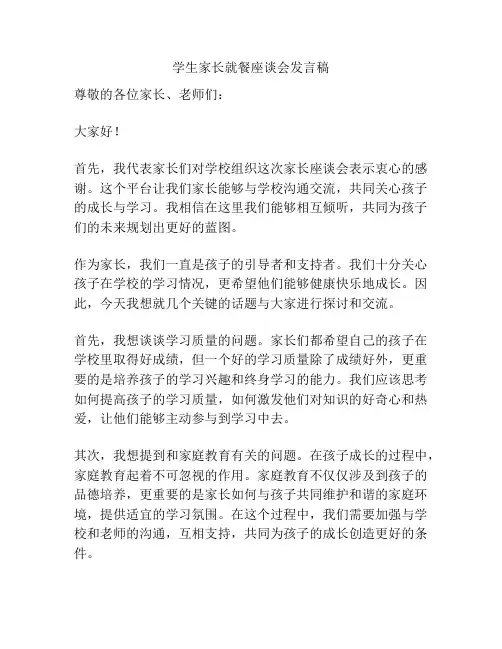 学生家长就餐座谈会发言稿

尊敬的各位家长、老师们：

大家好！

首先，我代表家长们对学校组织这次家长座谈会表示衷心的感谢。这个平台让我们家长能够与学校沟通交流，共同关心孩子的成长与学习。我相信在这里我们能够相互倾听，共同为孩子们的未来规划出更好的蓝图。

作为家长，我们一直是孩子的引导者和支持者。我们十分关心孩子在学校的学习情况，更希望他们能够健康快乐地成长。因此，今天我想就几个关键的话题与大家进行探讨和交流。

首先，我想谈谈学习质量的问题。家长们都希望自己的孩子在学校里取得好成绩，但一个好的学习质量除了成绩好外，更重要的是培养孩子的学习兴趣和终身学习的能力。我们应该思考如何提高孩子的学习质量，如何激发他们对知识的好奇心和热爱，让他们能够主动参与到学习中去。

其次，我想提到和家庭教育有关的问题。在孩子成长的过程中，家庭教育起着不可忽视的作用。家庭教育不仅仅涉及到孩子的品德培养，更重要的是家长如何与孩子共同维护和谐的家庭环境，提供适宜的学习氛围。在这个过程中，我们需要加强与学校和老师的沟通，互相支持，共同为孩子的成长创造更好的条件。